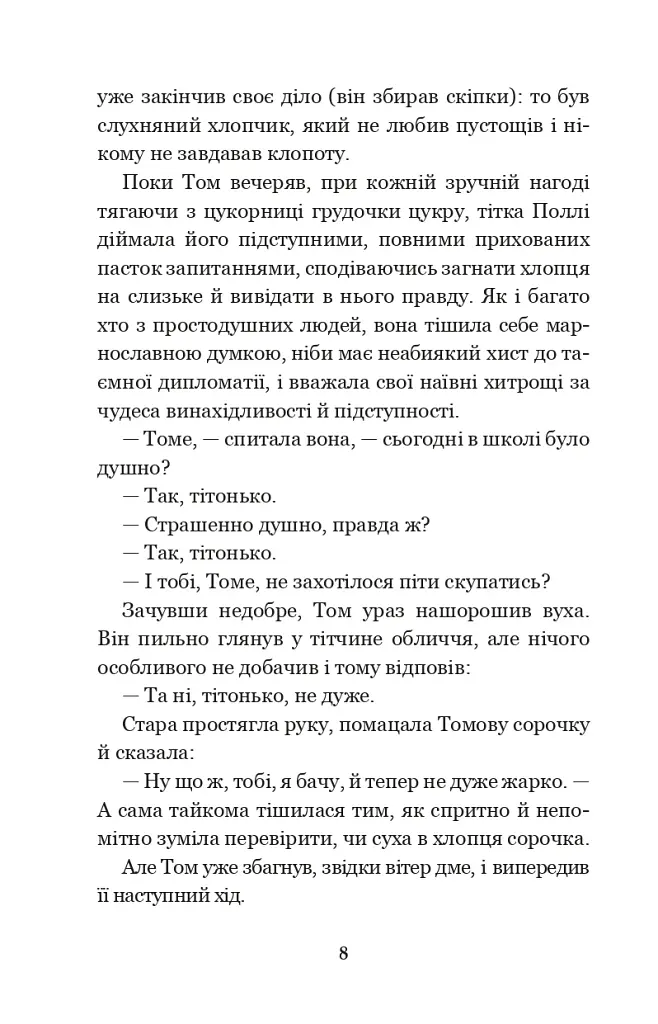 уже закінчив своє діло (він збирав скіпки): то був слухняний хлопчик, який не любив пустощів і нікому не завдавав клопоту.

Поки Том вечеряв, при кожній зручній нагоді тягаючи з цукорниці грудочки цукру, тітка Поллі діймала його підступними, повними прихованих пасток запитаннями, сподіваючись загнати хлопця на слизьке й вивідати в нього правду. Як і багато хто з простодушних людей, вона тішила себе марнославною думкою, ніби має неабиякий хист до таємної дипломатії, і вважала свої наївні хитрощі за чудеса винахідливості й підступності.

— Томе, — спитала вона, — сьогодні в школі було душно?

— Так, тітонько.

— Страшенно душно, правда ж?

— Так, тітонько.

— І тобі, Томе, не захотілося піти скупатись?

Зачувши недобре, Том ураз нашорошив вуха. Він пильно глянув у тітчине обличчя, але нічого особливого не добачив і тому відповів:

— Та ні, тітонько, не дуже.

Стара простягла руку, помацала Томову сорочку й сказала:

— Ну що ж, тобі, я бачу, й тепер не дуже жарко. — А сама тайкома тішилася тим, як спритно й непомітно зуміла перевірити, чи суха в хлопця сорочка.

Але Том уже збагнув, звідки вітер дме, і випередив її наступний хід.

8